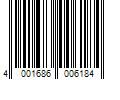 4 001686 006184